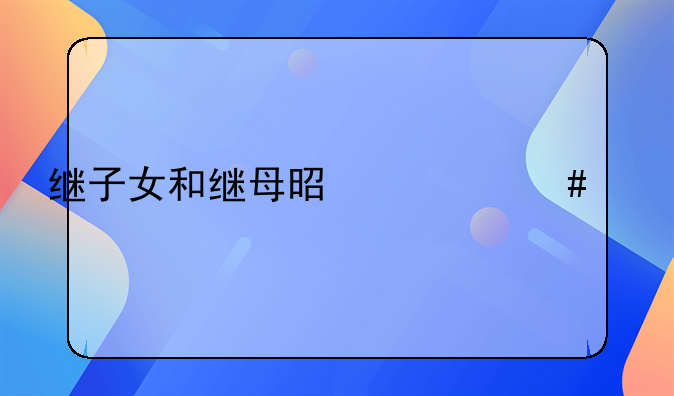 继子女和继母昭

#